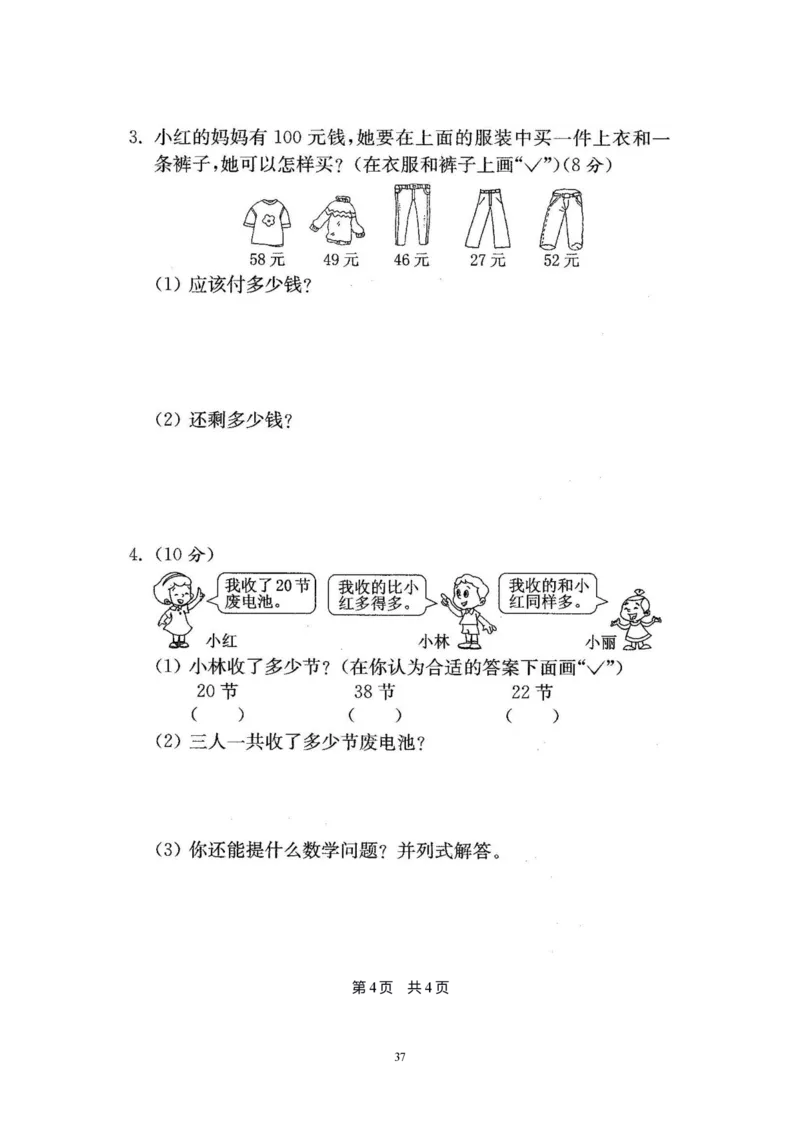 3. 小红的妈妈有 100 元钱，她要在上面的服装中买一件上衣和一条裤子，她可以怎样买？（在衣服和裤子上面画“√”）(8 分)

58 元　49 元　46 元　27 元　52 元

(1) 应该付多少钱？

(2) 还剩多少钱？

4. (10 分)

我收了 20 节废电池。

我收的比小红多得多。

我收的和小红同样多。

小红　小林　小丽

(1) 小林收了多少节？（在你认为合适的答案下面画“√”）

20 节　38 节　22 节
(　)　(　)　(　)

(2) 三人一共收了多少节废电池？

(3) 你还能提什么数学问题？并列式解答。

第 4 页　共 4 页

37